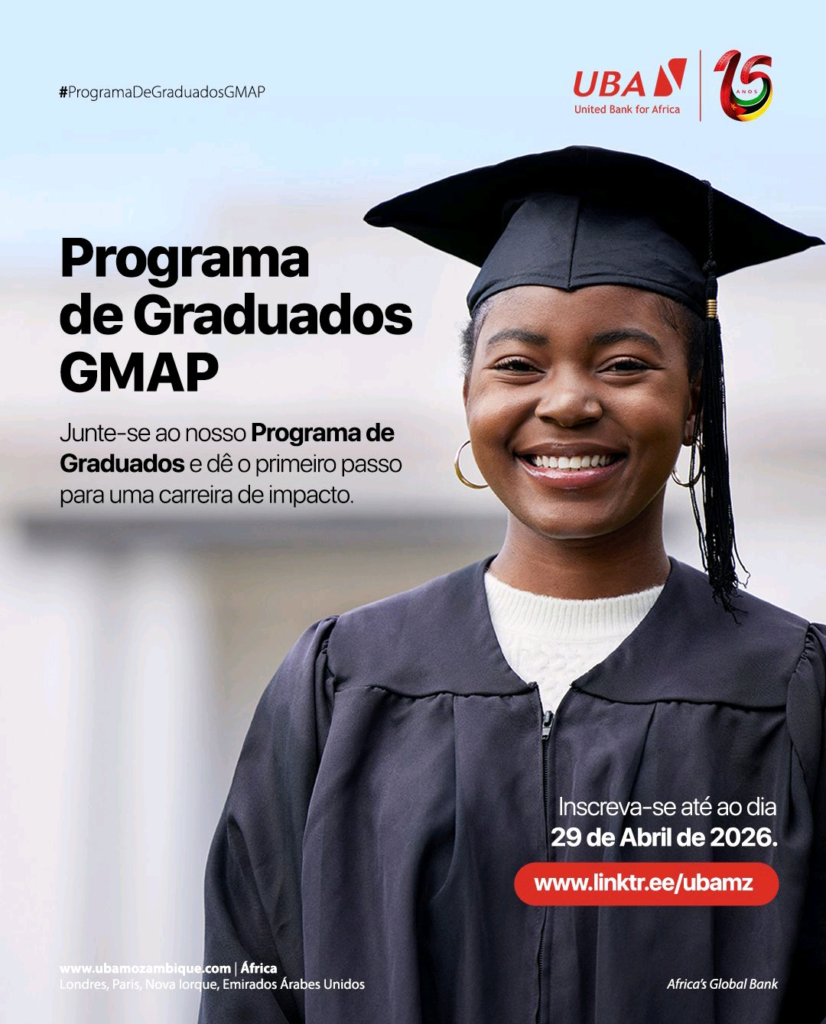 #ProgramaDeGraduadosGMAP

UBA
United Bank for Africa

15
ANOS

Programa de Graduados GMAP

Junte-se ao nosso Programa de Graduados e dê o primeiro passo para uma carreira de impacto.

Inscreva-se até ao dia
29 de Abril de 2026.

www.linktr.ee/ubamz

www.ubamozambique.com | África
Londres, Paris, Nova Iorque, Emirados Árabes Unidos

Africa's Global Bank